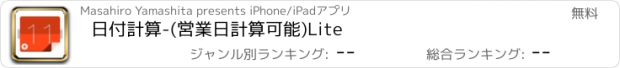 11

Masahiro Yamashita presents iPhone/iPadアプリ

無料

日付計算-(営業日計算可能)Lite

ジャンル別ランキング: --

総合ランキング: --